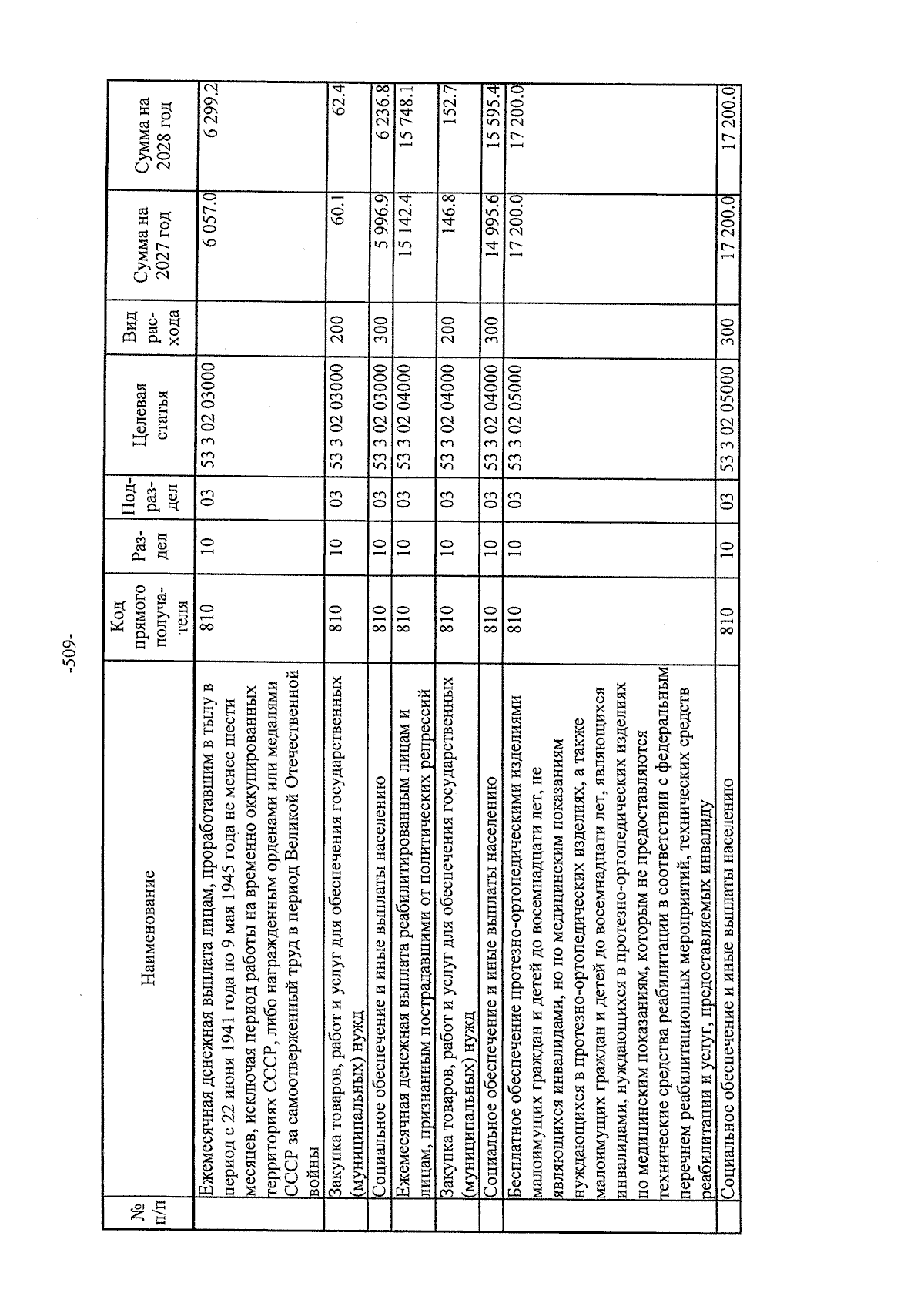 -509-

| № п/п | Наименование | Код прямого получателя | Раздел | Подраздел | Целевая статья | Вид расхода | Сумма на 2027 год | Сумма на 2028 год |
|---|---|---|---|---|---|---|---|---|
| | Ежемесячная денежная выплата лицам, проработавшим в тылу в период с 22 июня 1941 года по 9 мая 1945 года не менее шести месяцев, исключая период работы на временно оккупированных территориях СССР, либо награжденным орденами или медалями СССР за самоотверженный труд в период Великой Отечественной войны | 810 | 10 | 03 | 53 3 02 03000 | | 6 057.0 | 6 299.2 |
| | Закупка товаров, работ и услуг для обеспечения государственных (муниципальных) нужд | 810 | 10 | 03 | 53 3 02 03000 | 200 | 60.1 | 62.4 |
| | Социальное обеспечение и иные выплаты населению | 810 | 10 | 03 | 53 3 02 03000 | 300 | 5 996.9 | 6 236.8 |
| | Ежемесячная денежная выплата реабилитированным лицам и лицам, признанным пострадавшими от политических репрессий | 810 | 10 | 03 | 53 3 02 04000 | | 15 142.4 | 15 748.1 |
| | Закупка товаров, работ и услуг для обеспечения государственных (муниципальных) нужд | 810 | 10 | 03 | 53 3 02 04000 | 200 | 146.8 | 152.7 |
| | Социальное обеспечение и иные выплаты населению | 810 | 10 | 03 | 53 3 02 04000 | 300 | 14 995.6 | 15 595.4 |
| | Бесплатное обеспечение протезно-ортопедическими изделиями малоимущих граждан и детей до восемнадцати лет, не являющихся инвалидами, но по медицинским показаниям нуждающихся в протезно-ортопедических изделиях, а также малоимущих граждан и детей до восемнадцати лет, являющихся инвалидами, нуждающихся в протезно-ортопедических изделиях по медицинским показаниям, которым не предоставляются технические средства реабилитации в соответствии с федеральным перечнем реабилитационных мероприятий, технических средств реабилитации и услуг, предоставляемых инвалиду | 810 | 10 | 03 | 53 3 02 05000 | | 17 200.0 | 17 200.0 |
| | Социальное обеспечение и иные выплаты населению | 810 | 10 | 03 | 53 3 02 05000 | 300 | 17 200.0 | 17 200.0 |